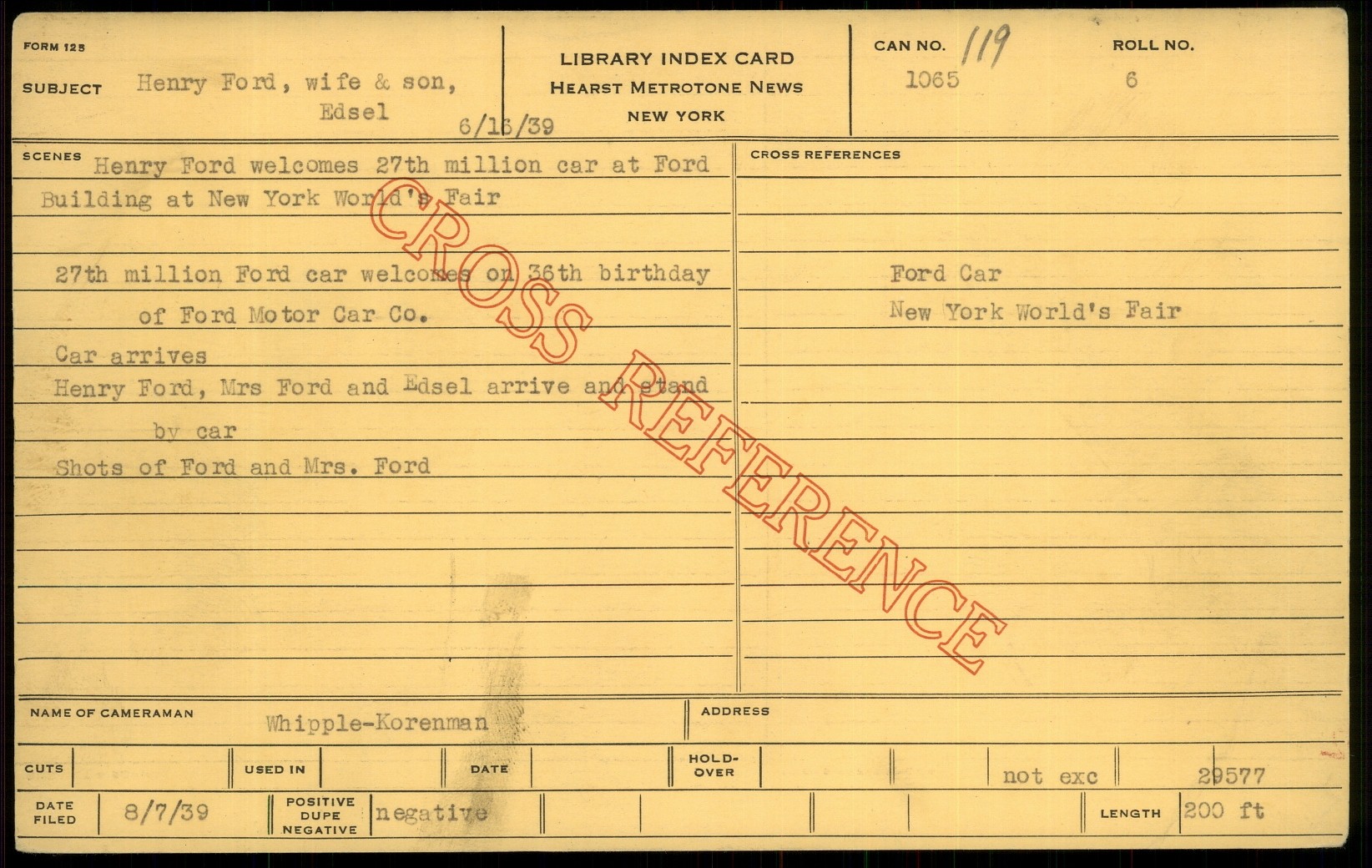 FORM 125

SUBJECT Henry Ford, wife & son, Edsel

6/16/39

LIBRARY INDEX CARD
HEARST METROTONE NEWS
NEW YORK

CAN NO. 119
1065

ROLL NO.
6

SCENES Henry Ford welcomes 27th million car at Ford Building at New York World's Fair

27th million Ford car welcomes on 36th birthday of Ford Motor Car Co.

Car arrives

Henry Ford, Mrs Ford and Edsel arrive and stand by car

Shots of Ford and Mrs. Ford

CROSS REFERENCES

Ford Car
New York World's Fair

NAME OF CAMERAMAN Whipple-Korenman

ADDRESS

CUTS

USED IN

DATE

HOLD-OVER

not exc

29577

DATE FILED 8/7/39

POSITIVE DUPE NEGATIVE negative

LENGTH 200 ft

CROSS REFERENCE